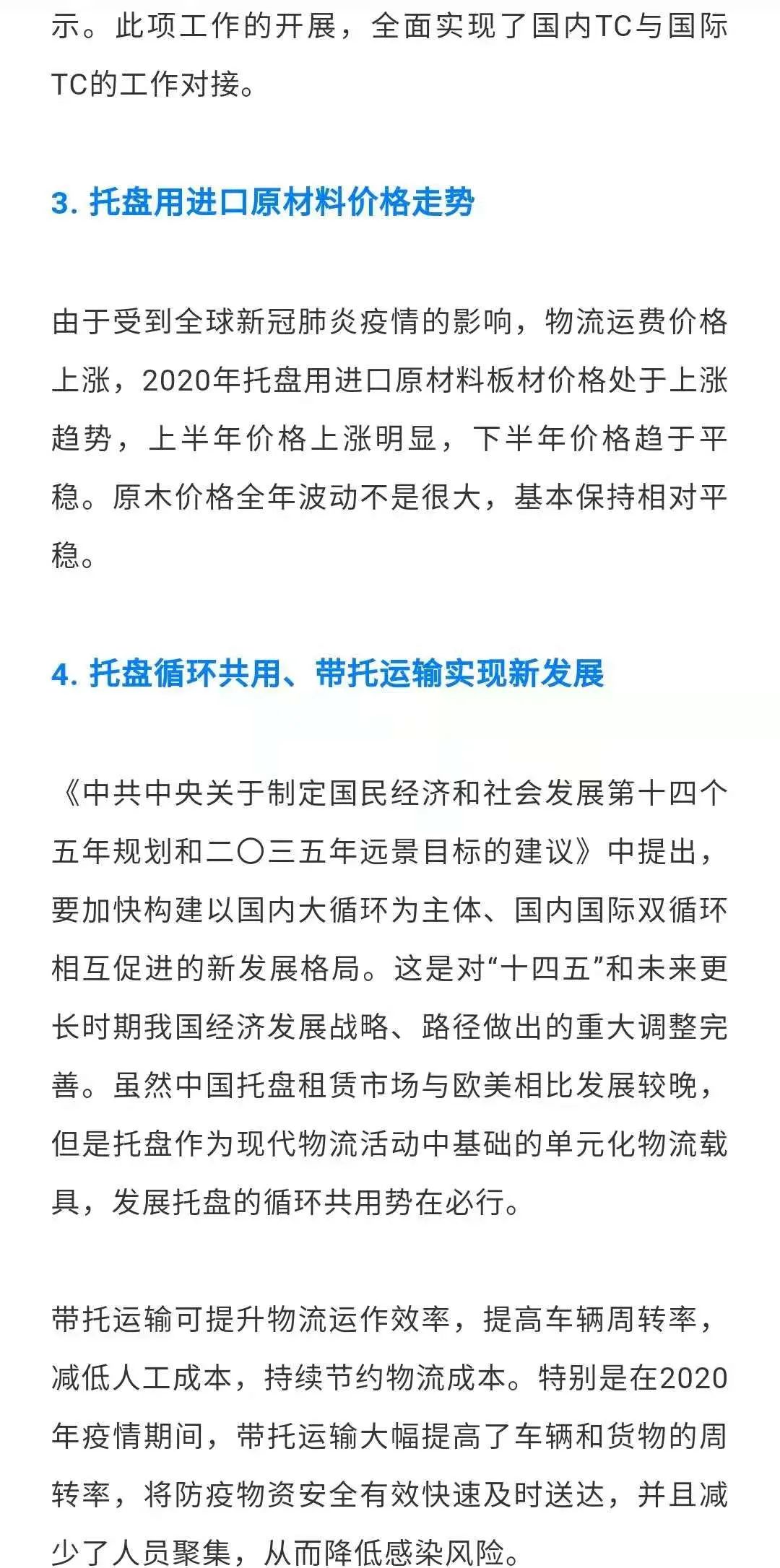 示。此项工作的开展，全面实现了国内TC与国际TC的工作对接。

3. 托盘用进口原材料价格走势

由于受到全球新冠肺炎疫情的影响，物流运费价格上涨，2020年托盘用进口原材料板材价格处于上涨趋势，上半年价格上涨明显，下半年价格趋于平稳。原木价格全年波动不是很大，基本保持相对平稳。

4. 托盘循环共用、带托运输实现新发展

《中共中央关于制定国民经济和社会发展第十四个五年规划和二〇三五年远景目标的建议》中提出，要加快构建以国内大循环为主体、国内国际双循环相互促进的新发展格局。这是对“十四五”和未来更长时期我国经济发展战略、路径做出的重大调整完善。虽然中国托盘租赁市场与欧美相比发展较晚，但是托盘作为现代物流活动中基础的单元化物流载具，发展托盘的循环共用势在必行。

带托运输可提升物流运作效率，提高车辆周转率，减低人工成本，持续节约物流成本。特别是在2020年疫情期间，带托运输大幅提高了车辆和货物的周转率，将防疫物资安全有效快速及时送达，并且减少了人员聚集，从而降低感染风险。